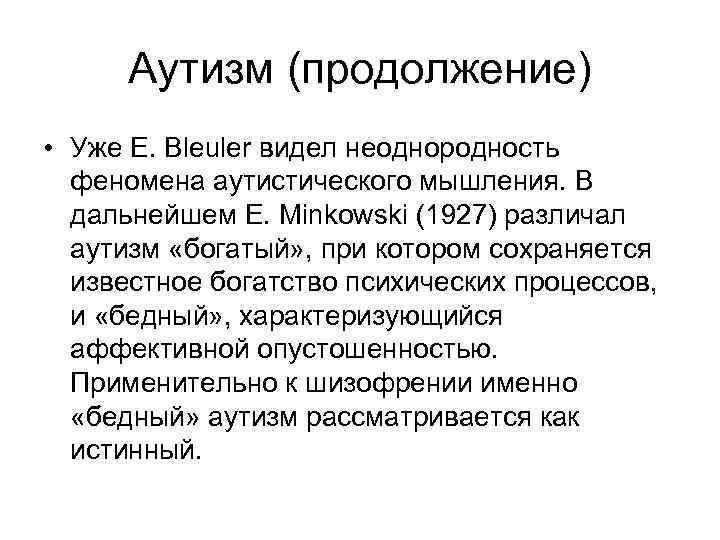 Аутизм (продолжение)

• Уже E. Bleuler видел неоднородность феномена аутистического мышления. В дальнейшем E. Minkowski (1927) различал аутизм «богатый», при котором сохраняется известное богатство психических процессов, и «бедный», характеризующийся аффективной опустошенностью. Применительно к шизофрении именно «бедный» аутизм рассматривается как истинный.